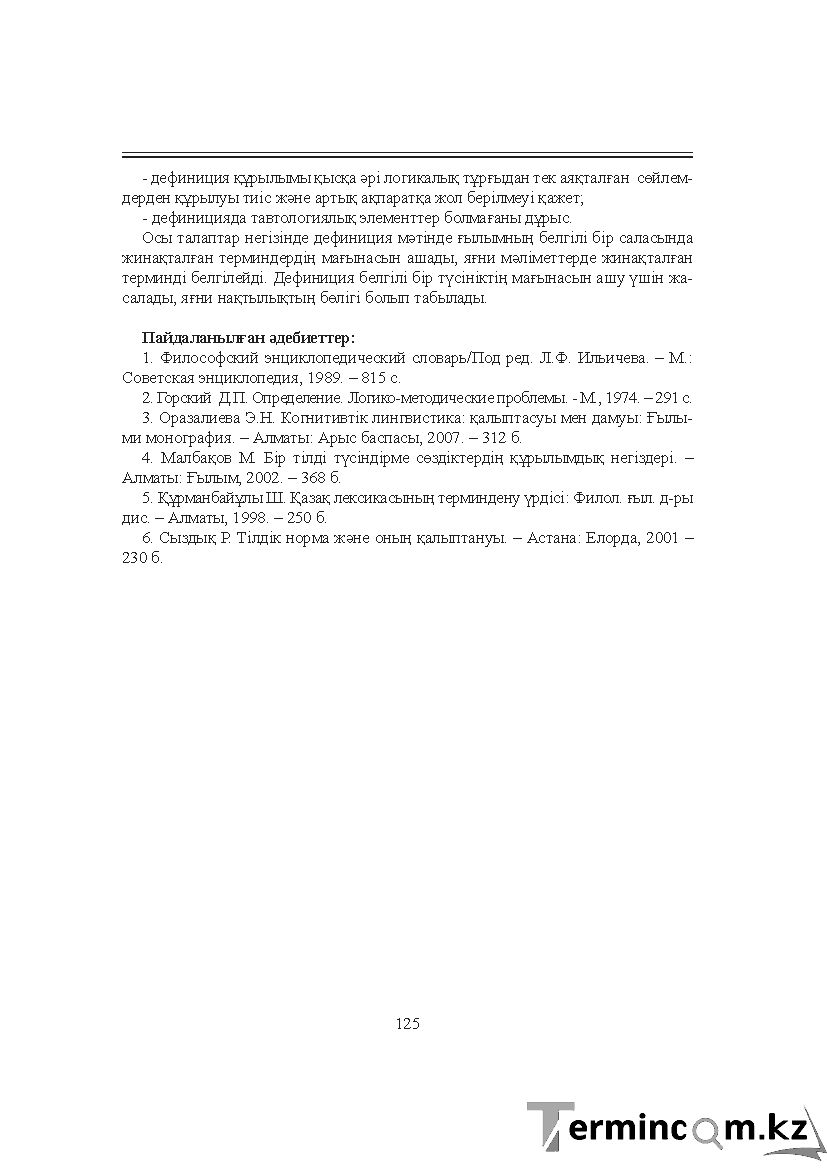 - дефиниция құрылымы қысқа әрі логикалық тұрғыдан тек аяқталған сөйлемдерден құрылуы тиіс және артық ақпаратқа жол берілмеуі қажет;

- дефиницияда тавтологиялық элементтер болмағаны дұрыс.

Осы талаптар негізінде дефиниция мәтінде ғылымның белгілі бір саласында жинақталған терминдердің мағынасын ашады, яғни мәліметтерде жинақталған терминді белгілейді. Дефиниция белгілі бір түсініктің мағынасын ашу үшін жасалады, яғни нақтылықтың бөлігі болып табылады.

Пайдаланылған әдебиеттер:

1. Философский энциклопедический словарь/Под ред. Л.Ф. Ильичева. – М.: Советская энциклопедия, 1989. – 815 с.

2. Горский Д.П. Определение. Логико-методические проблемы. - М., 1974. – 291 с.

3. Оразалиева Э.Н. Когнитивтік лингвистика: қалыптасуы мен дамуы: Ғылыми монография. – Алматы: Арыс баспасы, 2007. – 312 б.

4. Малбақов М. Бір тілді түсіндірме сөздіктердің құрылымдық негіздері. – Алматы: Ғылым, 2002. – 368 б.

5. Құрманбайұлы Ш. Қазақ лексикасының терминдену үрдісі: Филол. ғыл. д-ры дис. – Алматы, 1998. – 250 б.

6. Сыздық Р. Тілдік норма және оның қалыптануы. – Астана: Елорда, 2001 – 230 б.

125

Termincom.kz